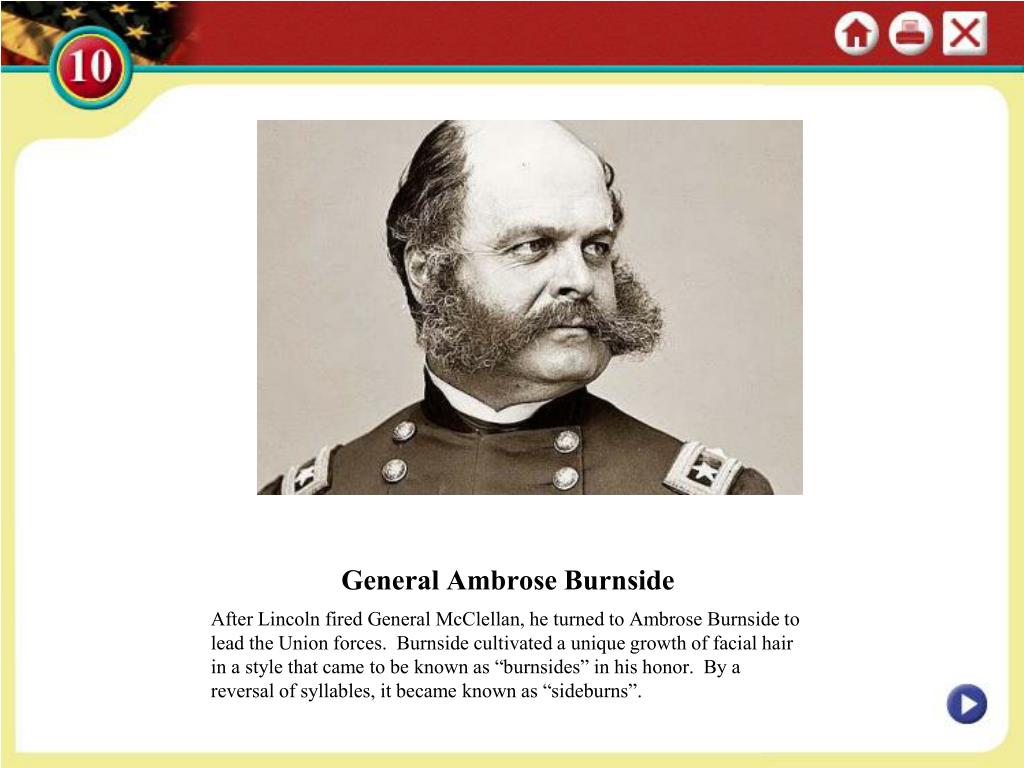 10

General Ambrose Burnside

After Lincoln fired General McClellan, he turned to Ambrose Burnside to lead the Union forces. Burnside cultivated a unique growth of facial hair in a style that came to be known as “burnsides” in his honor. By a reversal of syllables, it became known as “sideburns”.